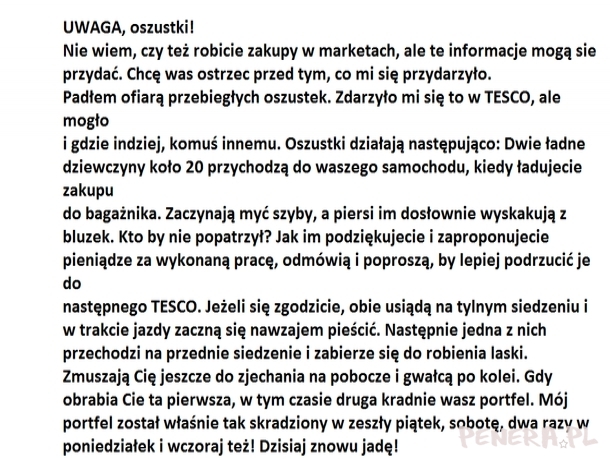 UWAGA, oszustki!
Nie wiem, czy też robicie zakupy w marketach, ale te informacje mogą sie przydać. Chcę was ostrzec przed tym, co mi się przydarzyło.
Padłem ofiarą przebiegłych oszustek. Zdarzyło mi się to w TESCO, ale mogło
i gdzie indziej, komuś innemu. Oszustki działają następująco: Dwie ładne dziewczyny koło 20 przychodzą do waszego samochodu, kiedy ładujecie zakupu
do bagażnika. Zaczynają myć szyby, a piersi im dosłownie wyskakują z bluzek. Kto by nie popatrzył? Jak im podziękujecie i zaproponujecie pieniądze za wykonaną pracę, odmówią i poproszą, by lepiej podrzucić je do
następnego TESCO. Jeżeli się zgodzicie, obie usiądą na tylnym siedzeniu i w trakcie jazdy zaczną się nawzajem pieścić. Następnie jedna z nich przechodzi na przednie siedzenie i zabierze się do robienia laski. Zmuszają Cię jeszcze do zjechania na pobocze i gwałcą po kolei. Gdy obrabia Cie ta pierwsza, w tym czasie druga kradnie wasz portfel. Mój portfel został właśnie tak skradziony w zeszły piątek, sobotę, dwa razy w poniedziałek i wczoraj też! Dzisiaj znowu jadę!
PENERA.PL